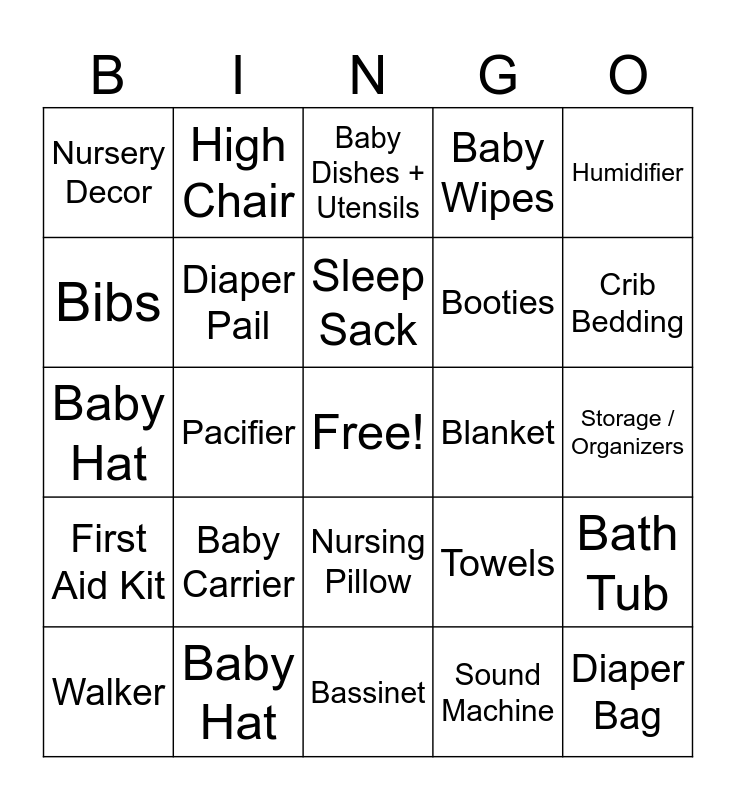 | B | I | N | G | O |
|---|---|---|---|---|
| Nursery Decor | High Chair | Baby Dishes + Utensils | Baby Wipes | Humidifier |
| Bibs | Diaper Pail | Sleep Sack | Booties | Crib Bedding |
| Baby Hat | Pacifier | Free! | Blanket | Storage / Organizers |
| First Aid Kit | Baby Carrier | Nursing Pillow | Towels | Bath Tub |
| Walker | Baby Hat | Bassinet | Sound Machine | Diaper Bag |